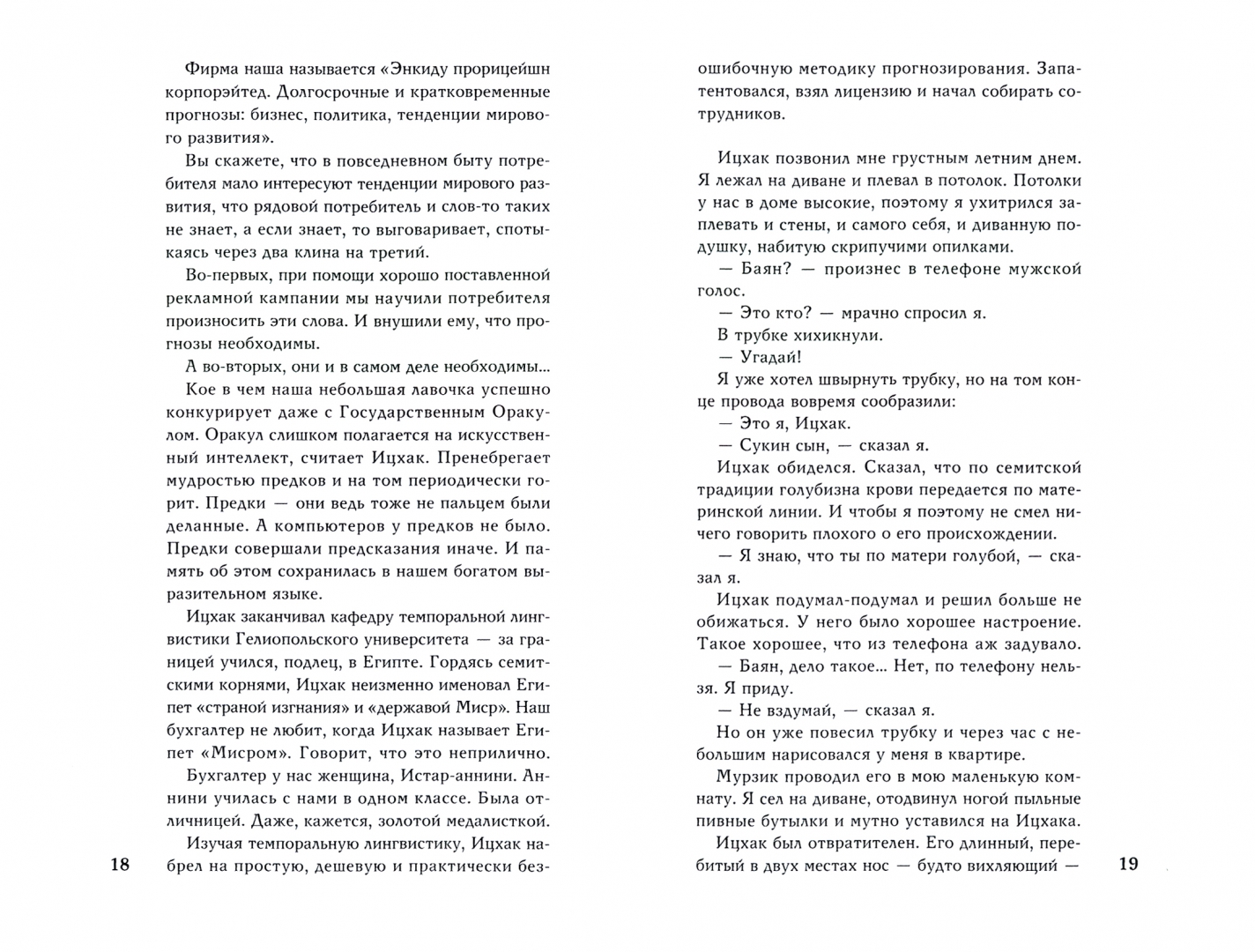 Фирма наша называется «Энкиду прорицейшн корпорэйтед. Долгосрочные и кратковременные прогнозы: бизнес, политика, тенденции мирового развития».

Вы скажете, что в повседневном быту потребителя мало интересуют тенденции мирового развития, что рядовой потребитель и слов-то таких не знает, а если знает, то выговаривает, спотыкаясь через два клина на третий.

Во-первых, при помощи хорошо поставленной рекламной кампании мы научили потребителя произносить эти слова. И внушили ему, что прогнозы необходимы.

А во-вторых, они и в самом деле необходимы...

Кое в чем наша небольшая лавочка успешно конкурирует даже с Государственным Оракулом. Оракул слишком полагается на искусственный интеллект, считает Ицхак. Пренебрегает мудростью предков и на том периодически горит. Предки — они ведь тоже не пальцем были деланные. А компьютеров у предков не было. Предки совершали предсказания иначе. И память об этом сохранилась в нашем богатом выразительном языке.

Ицхак заканчивал кафедру темпоральной лингвистики Гелиопольского университета — за границей учился, подлец, в Египте. Гордясь семитскими корнями, Ицхак неизменно именовал Египет «страной изгнания» и «державой Миср». Наш бухгалтер не любит, когда Ицхак называет Египет «Мисром». Говорит, что это неприлично.

Бухгалтер у нас женщина, Истар-аннини. Аннини училась с нами в одном классе. Была отличницей. Даже, кажется, золотой медалисткой.

Изучая темпоральную лингвистику, Ицхак набрел на простую, дешевую и практически без-

18

ошибочную методику прогнозирования. Запатентовался, взял лицензию и начал собирать сотрудников.

Ицхак позвонил мне грустным летним днем. Я лежал на диване и плевал в потолок. Потолки у нас в доме высокие, поэтому я ухитрился заплевать и стены, и самого себя, и диванную подушку, набитую скрипучими опилками.

— Баян? — произнес в телефоне мужской голос.

— Это кто? — мрачно спросил я.

В трубке хихикнули.

— Угадай!

Я уже хотел швырнуть трубку, но на том конце провода вовремя сообразили:

— Это я, Ицхак.

— Сукин сын, — сказал я.

Ицхак обиделся. Сказал, что по семитской традиции голубизна крови передается по материнской линии. И чтобы я поэтому не смел ничего говорить плохого о его происхождении.

— Я знаю, что ты по матери голубой, — сказал я.

Ицхак подумал-подумал и решил больше не обижаться. У него было хорошее настроение. Такое хорошее, что из телефона аж задувало.

— Баян, дело такое... Нет, по телефону нельзя. Я приду.

— Не вздумай, — сказал я.

Но он уже повесил трубку и через час с небольшим нарисовался у меня в квартире.

Мурзик проводил его в мою маленькую комнату. Я сел на диване, отодвинул ногой пыльные пивные бутылки и мутно уставился на Ицхака.

Ицхак был отвратителен. Его длинный, перебитый в двух местах нос — будто вихляющий —

19